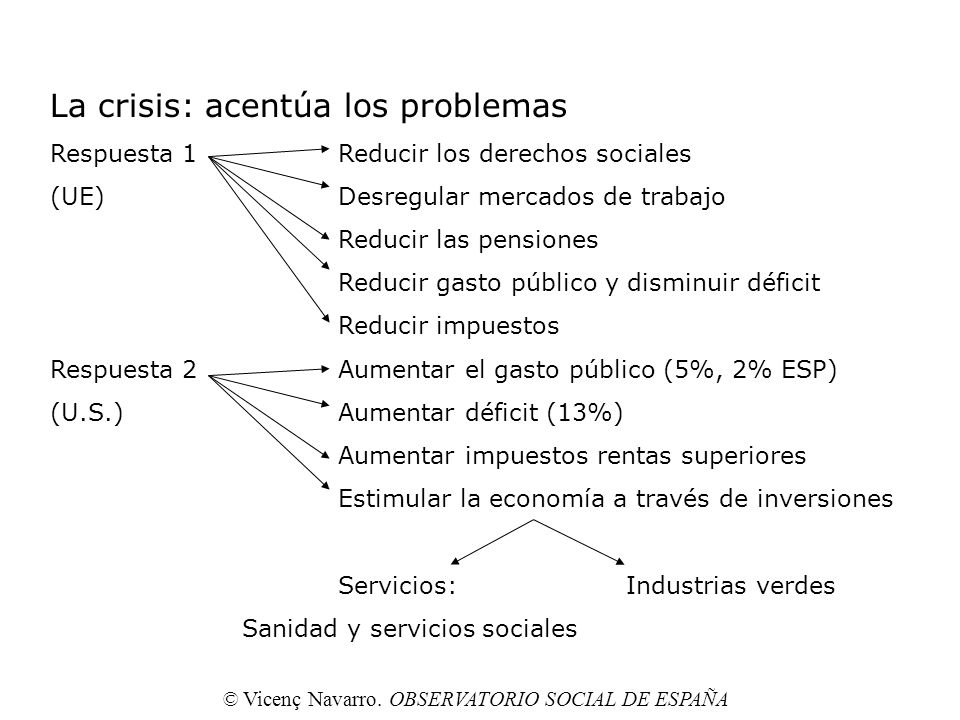 La crisis: acentúa los problemas

Respuesta 1
(UE)

Reducir los derechos sociales
Desregular mercados de trabajo
Reducir las pensiones
Reducir gasto público y disminuir déficit
Reducir impuestos

Respuesta 2
(U.S.)

Aumentar el gasto público (5%, 2% ESP)
Aumentar déficit (13%)
Aumentar impuestos rentas superiores
Estimular la economía a través de inversiones

Servicios:
Sanidad y servicios sociales

Industrias verdes

© Vicenç Navarro. OBSERVATORIO SOCIAL DE ESPAÑA